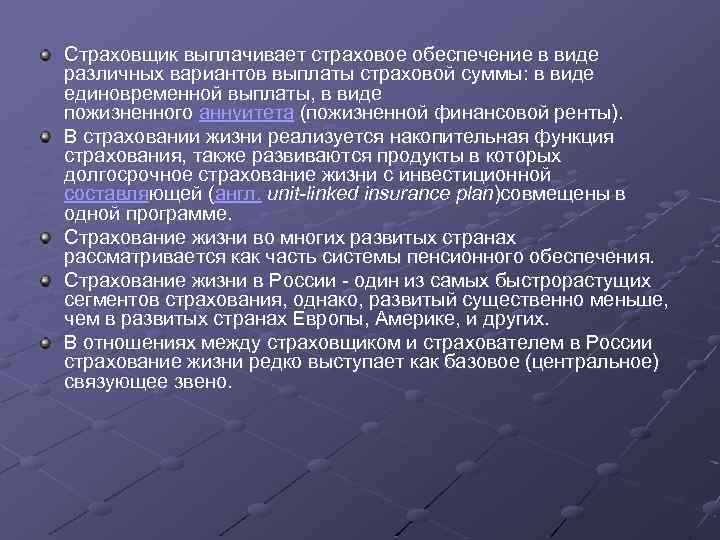 Страховщик выплачивает страховое обеспечение в виде различных вариантов выплаты страховой суммы: в виде единовременной выплаты, в виде пожизненного аннуитета (пожизненной финансовой ренты).

В страховании жизни реализуется накопительная функция страхования, также развиваются продукты в которых долгосрочное страхование жизни с инвестиционной составляющей (англ. unit-linked insurance plan)совмещены в одной программе.

Страхование жизни во многих развитых странах рассматривается как часть системы пенсионного обеспечения.

Страхование жизни в России - один из самых быстрорастущих сегментов страхования, однако, развитый существенно меньше, чем в развитых странах Европы, Америке, и других.

В отношениях между страховщиком и страхователем в России страхование жизни редко выступает как базовое (центральное) связующее звено.